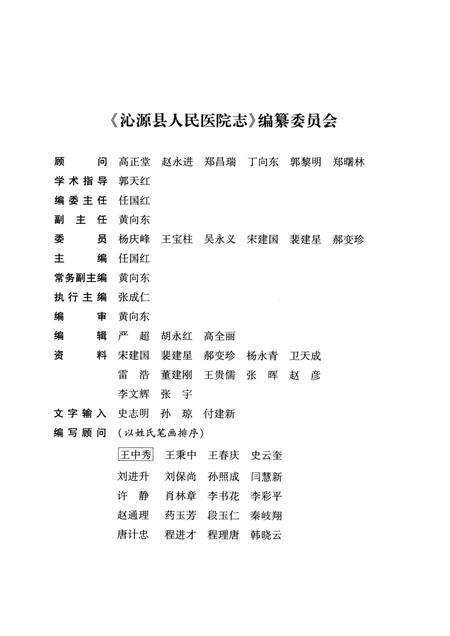 《沁源县人民医院志》编纂委员会

顾　　问　高正堂　赵永进　郑昌瑞　丁向东　郭黎明　郑曙林

学术指导　郭天红

编委主任　任国红

副 主 任　黄向东

委　　员　杨庆峰　王宝柱　吴永义　宋建国　裴建星　郝变珍

主　　编　任国红

常务副主编　黄向东

执行主编　张成仁

编　　审　黄向东

编　　辑　严　超　胡永红　高全丽

资　　料　宋建国　裴建星　郝变珍　杨永青　卫天成
雷　浩　董建刚　王贵儒　张　晖　赵　彦
李文辉　张　宇

文字输入　史志明　孙　琼　付建新

编写顾问　（以姓氏笔画排序）
王中秀　王秉中　王春庆　史云奎
刘进升　刘保尚　孙照成　闫慧新
许　静　肖林章　李书花　李彩平
赵通理　药玉芳　段玉仁　秦岐翔
唐计忠　程进才　程理唐　韩晓云